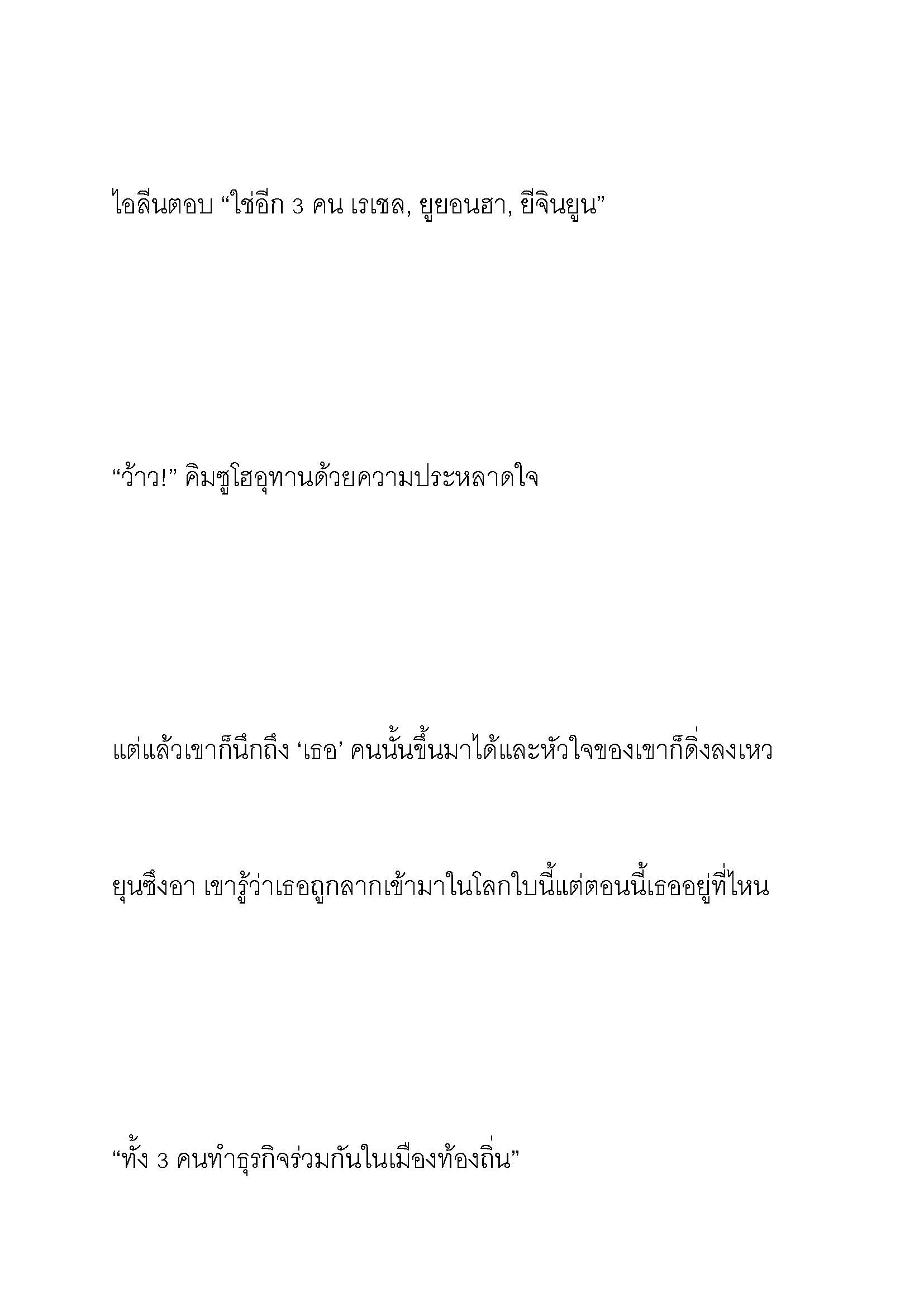 ไอลีนตอบ “ใช่อีก 3 คน เรเชล, ยูยอนฮา, ยีจินยูน”

“ว้าว!” คิมซูโฮอุทานด้วยความประหลาดใจ

แต่แล้วเขาก็นึกถึง ‘เธอ’ คนนั้นขึ้นมาได้และหัวใจของเขาก็ดิ่งลงเหว

ยุนซึงอา เขารู้ว่าเธอถูกลากเข้ามาในโลกใบนี้แต่ตอนนี้เธออยู่ที่ไหน

“ทั้ง 3 คนทำธุรกิจร่วมกันในเมืองท้องถิ่น”